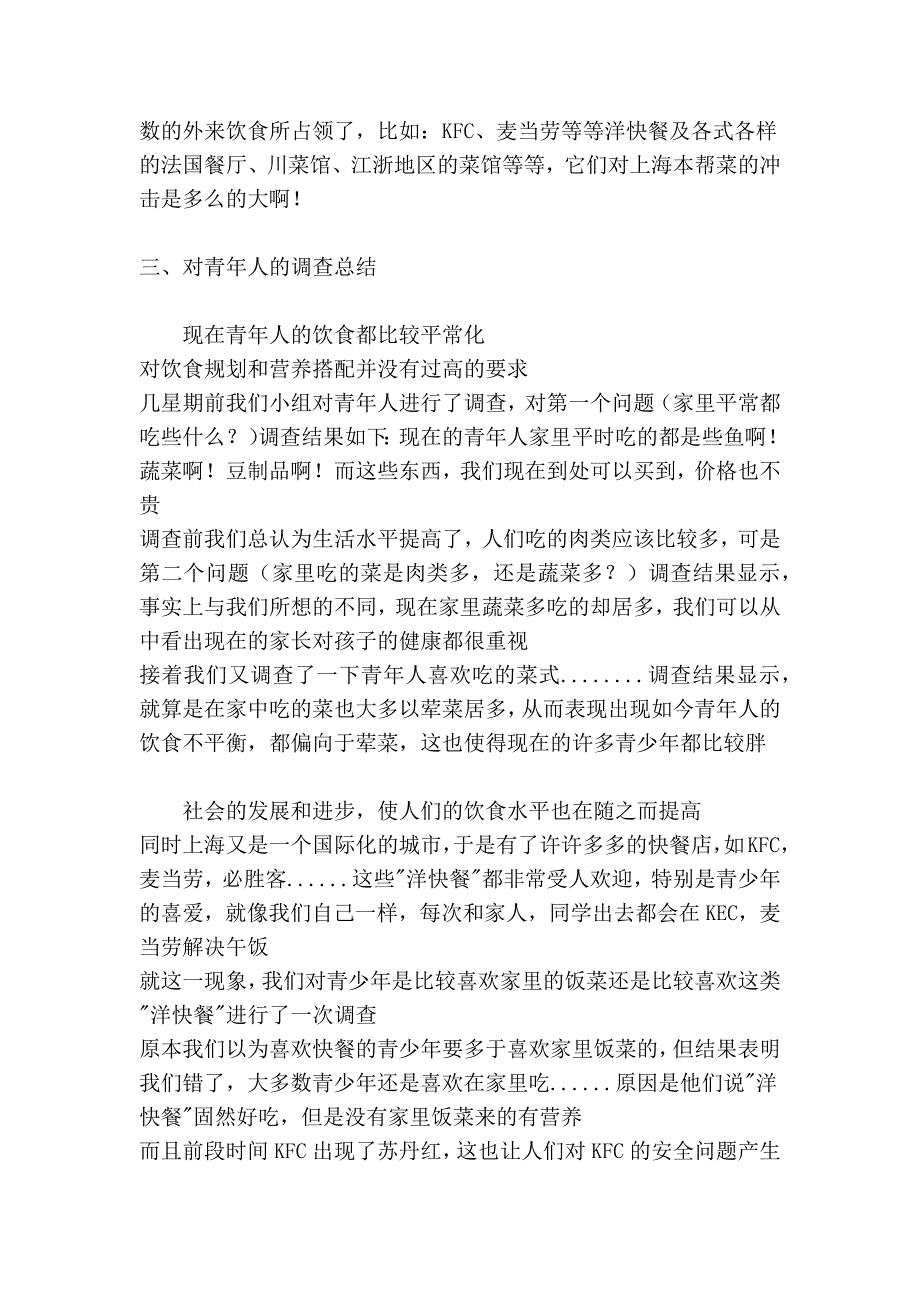 数的外来饮食所占领了，比如：KFC、麦当劳等等洋快餐及各式各样的法国餐厅、川菜馆、江浙地区的菜馆等等，它们对上海本帮菜的冲击是多么的大啊！

三、对青年人的调查总结

现在青年人的饮食都比较平常化
对饮食规划和营养搭配并没有过高的要求
几星期前我们小组对青年人进行了调查，对第一个问题（家里平常都吃些什么？）调查结果如下：现在的青年人家里平时吃的都是些鱼啊！蔬菜啊！豆制品啊！而这些东西，我们现在到处可以买到，价格也不贵
调查前我们总认为生活水平提高了，人们吃的肉类应该比较多，可是第二个问题（家里吃的菜是肉类多，还是蔬菜多？）调查结果显示，事实上与我们所想的不同，现在家里蔬菜多吃的却居多，我们可以从中看出现在的家长对孩子的健康都很重视
接着我们又调查了一下青年人喜欢吃的菜式........调查结果显示，就算是在家中吃的菜也大多以荤菜居多，从而表现出现如今青年人的饮食不平衡，都偏向于荤菜，这也使得现在的许多青少年都比较胖

社会的发展和进步，使人们的饮食水平也在随之而提高
同时上海又是一个国际化的城市，于是有了许许多多的快餐店，如KFC，麦当劳，必胜客......这些"洋快餐"都非常受人欢迎，特别是青少年的喜爱，就像我们自己一样，每次和家人，同学出去都会在KEC，麦当劳解决午饭
就这一现象，我们对青少年是比较喜欢家里的饭菜还是比较喜欢这类"洋快餐"进行了一次调查
原本我们以为喜欢快餐的青少年要多于喜欢家里饭菜的，但结果表明我们错了，大多数青少年还是喜欢在家里吃......原因是他们说"洋快餐"固然好吃，但是没有家里饭菜来的有营养
而且前段时间KFC出现了苏丹红，这也让人们对KFC的安全问题产生